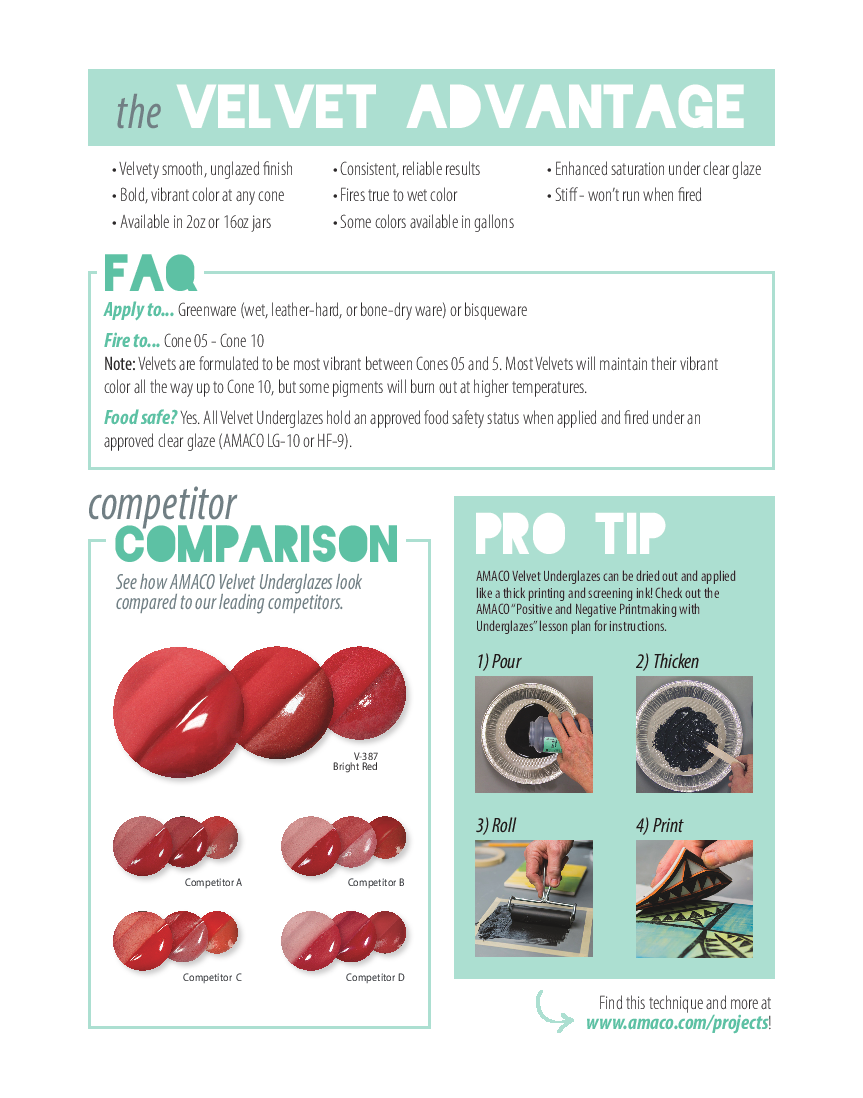 the VELVET ADVANTAGE

• Velvety smooth, unglazed finish
• Bold, vibrant color at any cone
• Available in 2oz or 16oz jars

• Consistent, reliable results
• Fires true to wet color
• Some colors available in gallons

• Enhanced saturation under clear glaze
• Stiff - won't run when fired

FAQ

Apply to... Greenware (wet, leather-hard, or bone-dry ware) or bisqueware

Fire to... Cone 05 - Cone 10
Note: Velvets are formulated to be most vibrant between Cones 05 and 5. Most Velvets will maintain their vibrant color all the way up to Cone 10, but some pigments will burn out at higher temperatures.

Food safe? Yes. All Velvet Underglazes hold an approved food safety status when applied and fired under an approved clear glaze (AMACO LG-10 or HF-9).

competitor COMPARISON

See how AMACO Velvet Underglazes look compared to our leading competitors.

V-387
Bright Red

Competitor A

Competitor B

Competitor C

Competitor D

PRO TIP

AMACO Velvet Underglazes can be dried out and applied like a thick printing and screening ink! Check out the AMACO "Positive and Negative Printmaking with Underglazes" lesson plan for instructions.

1) Pour

2) Thicken

3) Roll

4) Print

Find this technique and more at www.amaco.com/projects!